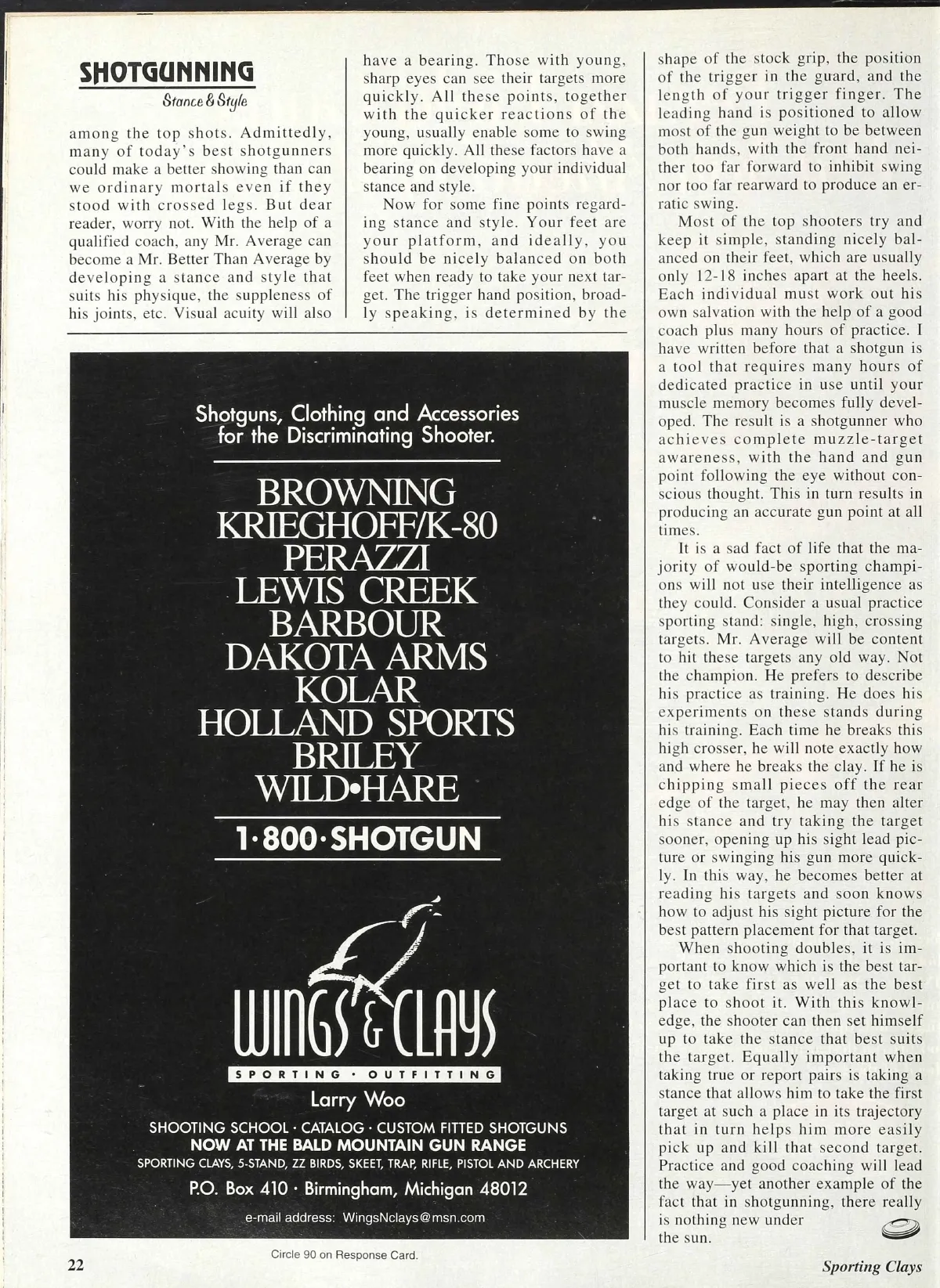 SHOTGUNNING
Stance & Style

among the top shots. Admittedly, many of today's best shotgunners could make a better showing than can we ordinary mortals even if they stood with crossed legs. But dear reader, worry not. With the help of a qualified coach, any Mr. Average can become a Mr. Better Than Average by developing a stance and style that suits his physique, the suppleness of his joints, etc. Visual acuity will also have a bearing. Those with young, sharp eyes can see their targets more quickly. All these points, together with the quicker reactions of the young, usually enable some to swing more quickly. All these factors have a bearing on developing your individual stance and style.

Now for some fine points regarding stance and style. Your feet are your platform, and ideally, you should be nicely balanced on both feet when ready to take your next target. The trigger hand position, broadly speaking, is determined by the shape of the stock grip, the position of the trigger in the guard, and the length of your trigger finger. The leading hand is positioned to allow most of the gun weight to be between both hands, with the front hand neither too far forward to inhibit swing nor too far rearward to produce an erratic swing.

Most of the top shooters try and keep it simple, standing nicely balanced on their feet, which are usually only 12-18 inches apart at the heels. Each individual must work out his own salvation with the help of a good coach plus many hours of practice. I have written before that a shotgun is a tool that requires many hours of dedicated practice in use until your muscle memory becomes fully developed. The result is a shotgunner who achieves complete muzzle-target awareness, with the hand and gun point following the eye without conscious thought. This in turn results in producing an accurate gun point at all times.

It is a sad fact of life that the majority of would-be sporting champions will not use their intelligence as they could. Consider a usual practice sporting stand: single, high, crossing targets. Mr. Average will be content to hit these targets any old way. Not the champion. He prefers to describe his practice as training. He does his experiments on these stands during his training. Each time he breaks this high crosser, he will note exactly how and where he breaks the clay. If he is chipping small pieces off the rear edge of the target, he may then alter his stance and try taking the target sooner, opening up his sight lead picture or swinging his gun more quickly. In this way, he becomes better at reading his targets and soon knows how to adjust his sight picture for the best pattern placement for that target.

When shooting doubles, it is important to know which is the best target to take first as well as the best place to shoot it. With this knowledge, the shooter can then set himself up to take the stance that best suits the target. Equally important when taking true or report pairs is taking a stance that allows him to take the first target at such a place in its trajectory that in turn helps him more easily pick up and kill that second target. Practice and good coaching will lead the way—yet another example of the fact that in shotgunning, there really is nothing new under the sun.

Shotguns, Clothing and Accessories for the Discriminating Shooter.

BROWNING
KRIEGHOFF/K-80
PERAZZI
LEWIS CREEK
BARBOUR
DAKOTA ARMS
KOLAR
HOLLAND SPORTS
BRILEY
WILD•HARE

1·800·SHOTGUN

WINGS & CLAYS
SPORTING · OUTFITTING
Larry Woo

SHOOTING SCHOOL · CATALOG · CUSTOM FITTED SHOTGUNS
NOW AT THE BALD MOUNTAIN GUN RANGE
SPORTING CLAYS, 5-STAND, ZZ BIRDS, SKEET, TRAP, RIFLE, PISTOL AND ARCHERY
P.O. Box 410 · Birmingham, Michigan 48012
e-mail address: WingsNclays@msn.com

Circle 90 on Response Card.

22

Sporting Clays